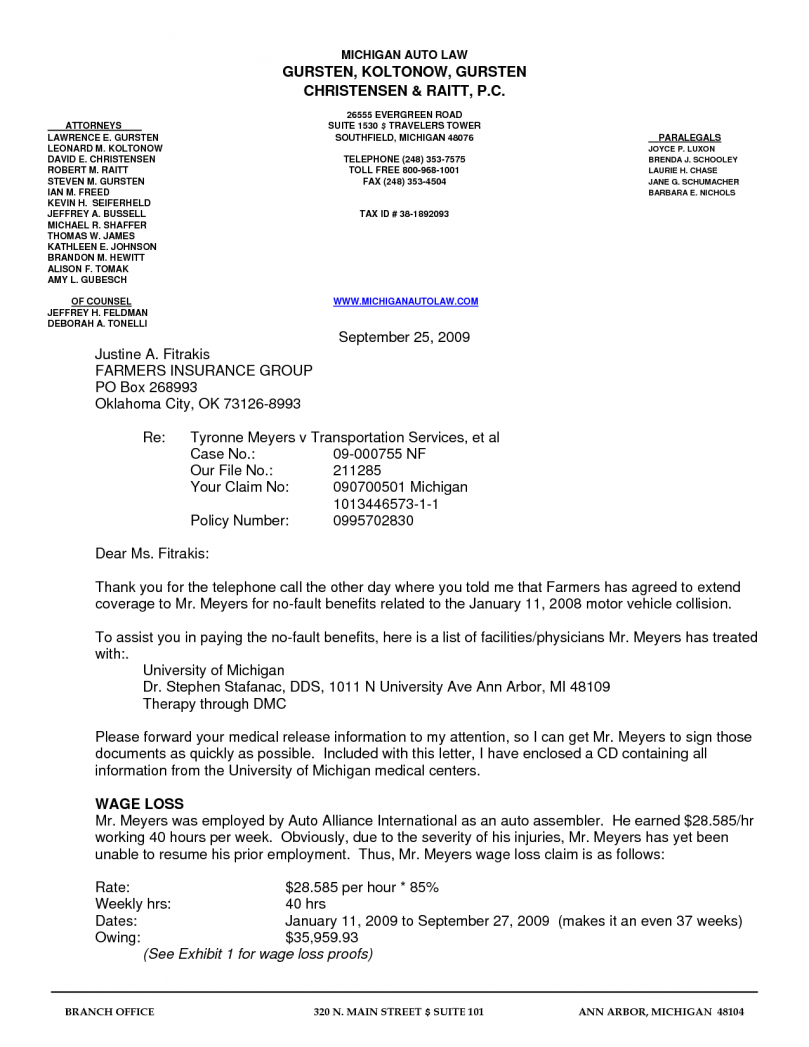 MICHIGAN AUTO LAW
GURSTEN, KOLTONOW, GURSTEN
CHRISTENSEN & RAITT, P.C.

ATTORNEYS
LAWRENCE E. GURSTEN
LEONARD M. KOLTONOW
DAVID E. CHRISTENSEN
ROBERT M. RAITT
STEVEN M. GURSTEN
IAN M. FREED
KEVIN H. SEIFERHELD
JEFFREY A. BUSSELL
MICHAEL R. SHAFFER
THOMAS W. JAMES
KATHLEEN E. JOHNSON
BRANDON M. HEWITT
ALISON F. TOMAK
AMY L. GUBESCH

OF COUNSEL
JEFFREY H. FELDMAN
DEBORAH A. TONELLI

26555 EVERGREEN ROAD
SUITE 1530 $ TRAVELERS TOWER
SOUTHFIELD, MICHIGAN 48076

TELEPHONE (248) 353-7575
TOLL FREE 800-968-1001
FAX (248) 353-4504

TAX ID # 38-1892093

WWW.MICHIGANAUTOLAW.COM

PARALEGALS
JOYCE P. LUXON
BRENDA J. SCHOOLEY
LAURIE H. CHASE
JANE G. SCHUMACHER
BARBARA E. NICHOLS

September 25, 2009

Justine A. Fitrakis
FARMERS INSURANCE GROUP
PO Box 268993
Oklahoma City, OK 73126-8993

Re: Tyronne Meyers v Transportation Services, et al
Case No.: 09-000755 NF
Our File No.: 211285
Your Claim No: 090700501 Michigan
1013446573-1-1
Policy Number: 0995702830

Dear Ms. Fitrakis:

Thank you for the telephone call the other day where you told me that Farmers has agreed to extend coverage to Mr. Meyers for no-fault benefits related to the January 11, 2008 motor vehicle collision.

To assist you in paying the no-fault benefits, here is a list of facilities/physicians Mr. Meyers has treated with:.
University of Michigan
Dr. Stephen Stafanac, DDS, 1011 N University Ave Ann Arbor, MI 48109
Therapy through DMC

Please forward your medical release information to my attention, so I can get Mr. Meyers to sign those documents as quickly as possible. Included with this letter, I have enclosed a CD containing all information from the University of Michigan medical centers.

WAGE LOSS
Mr. Meyers was employed by Auto Alliance International as an auto assembler. He earned $28.585/hr working 40 hours per week. Obviously, due to the severity of his injuries, Mr. Meyers has yet been unable to resume his prior employment. Thus, Mr. Meyers wage loss claim is as follows:

Rate: $28.585 per hour * 85%
Weekly hrs: 40 hrs
Dates: January 11, 2009 to September 27, 2009 (makes it an even 37 weeks)
Owing: $35,959.93
(See Exhibit 1 for wage loss proofs)

BRANCH OFFICE 320 N. MAIN STREET $ SUITE 101 ANN ARBOR, MICHIGAN 48104